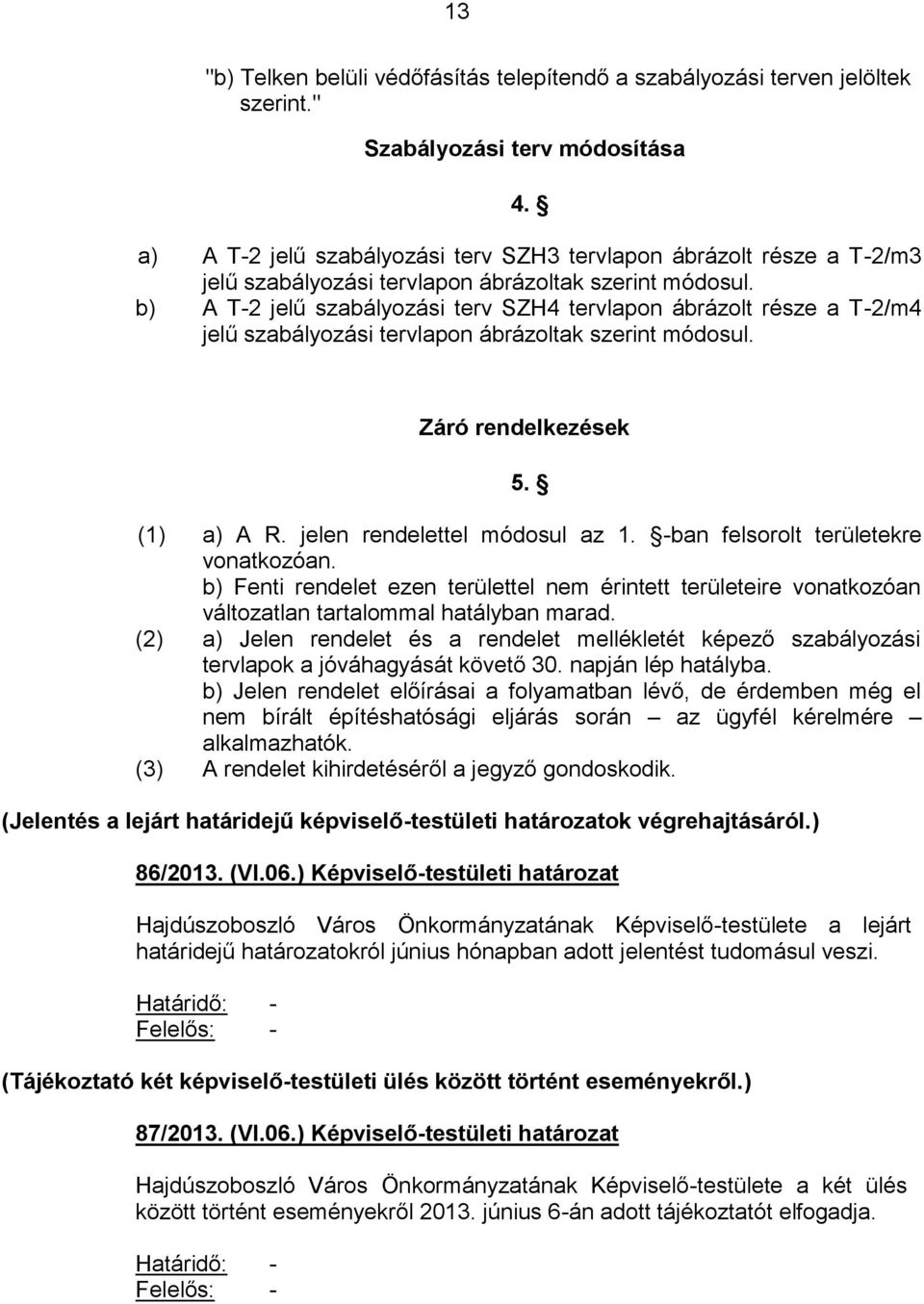 13

"b) Telken belüli védőfásítás telepítendő a szabályozási terven jelöltek szerint."

Szabályozási terv módosítása

4. §

a) A T-2 jelű szabályozási terv SZH3 tervlapon ábrázolt része a T-2/m3 jelű szabályozási tervlapon ábrázoltak szerint módosul.
b) A T-2 jelű szabályozási terv SZH4 tervlapon ábrázolt része a T-2/m4 jelű szabályozási tervlapon ábrázoltak szerint módosul.

Záró rendelkezések

5. §

(1) a) A R. jelen rendelettel módosul az 1. §-ban felsorolt területekre vonatkozóan.
b) Fenti rendelet ezen területtel nem érintett területeire vonatkozóan változatlan tartalommal hatályban marad.
(2) a) Jelen rendelet és a rendelet mellékletét képező szabályozási tervlapok a jóváhagyását követő 30. napján lép hatályba.
b) Jelen rendelet előírásai a folyamatban lévő, de érdemben még el nem bírált építéshatósági eljárás során – az ügyfél kérelmére – alkalmazhatók.
(3) A rendelet kihirdetéséről a jegyző gondoskodik.

(Jelentés a lejárt határidejű képviselő-testületi határozatok végrehajtásáról.)

86/2013. (VI.06.) Képviselő-testületi határozat

Hajdúszoboszló Város Önkormányzatának Képviselő-testülete a lejárt határidejű határozatokról június hónapban adott jelentést tudomásul veszi.

Határidő: -
Felelős: -

(Tájékoztató két képviselő-testületi ülés között történt eseményekről.)

87/2013. (VI.06.) Képviselő-testületi határozat

Hajdúszoboszló Város Önkormányzatának Képviselő-testülete a két ülés között történt eseményekről 2013. június 6-án adott tájékoztatót elfogadja.

Határidő: -
Felelős: -